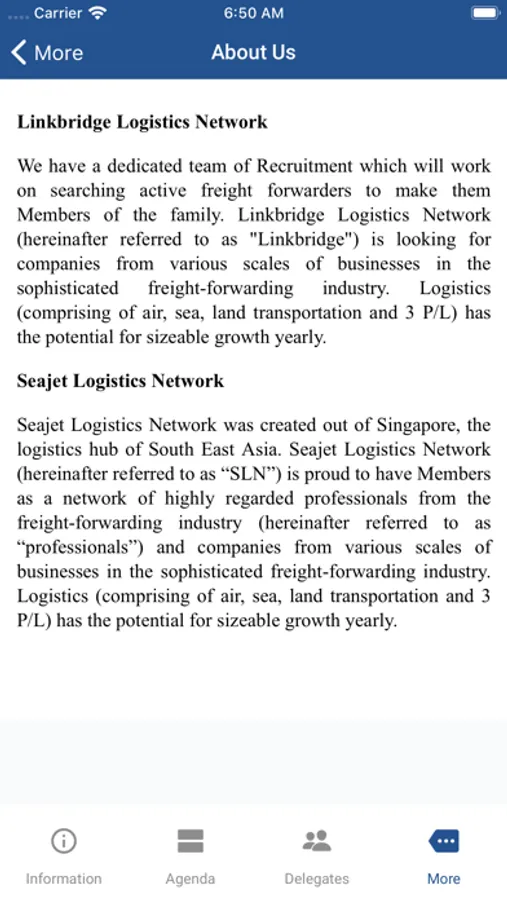 Carrier 6:50 AM

More About Us

Linkbridge Logistics Network

We have a dedicated team of Recruitment which will work on searching active freight forwarders to make them Members of the family. Linkbridge Logistics Network (hereinafter referred to as "Linkbridge") is looking for companies from various scales of businesses in the sophisticated freight-forwarding industry. Logistics (comprising of air, sea, land transportation and 3 P/L) has the potential for sizeable growth yearly.

Seajet Logistics Network

Seajet Logistics Network was created out of Singapore, the logistics hub of South East Asia. Seajet Logistics Network (hereinafter referred to as “SLN”) is proud to have Members as a network of highly regarded professionals from the freight-forwarding industry (hereinafter referred to as “professionals”) and companies from various scales of businesses in the sophisticated freight-forwarding industry. Logistics (comprising of air, sea, land transportation and 3 P/L) has the potential for sizeable growth yearly.

Information Agenda Delegates More